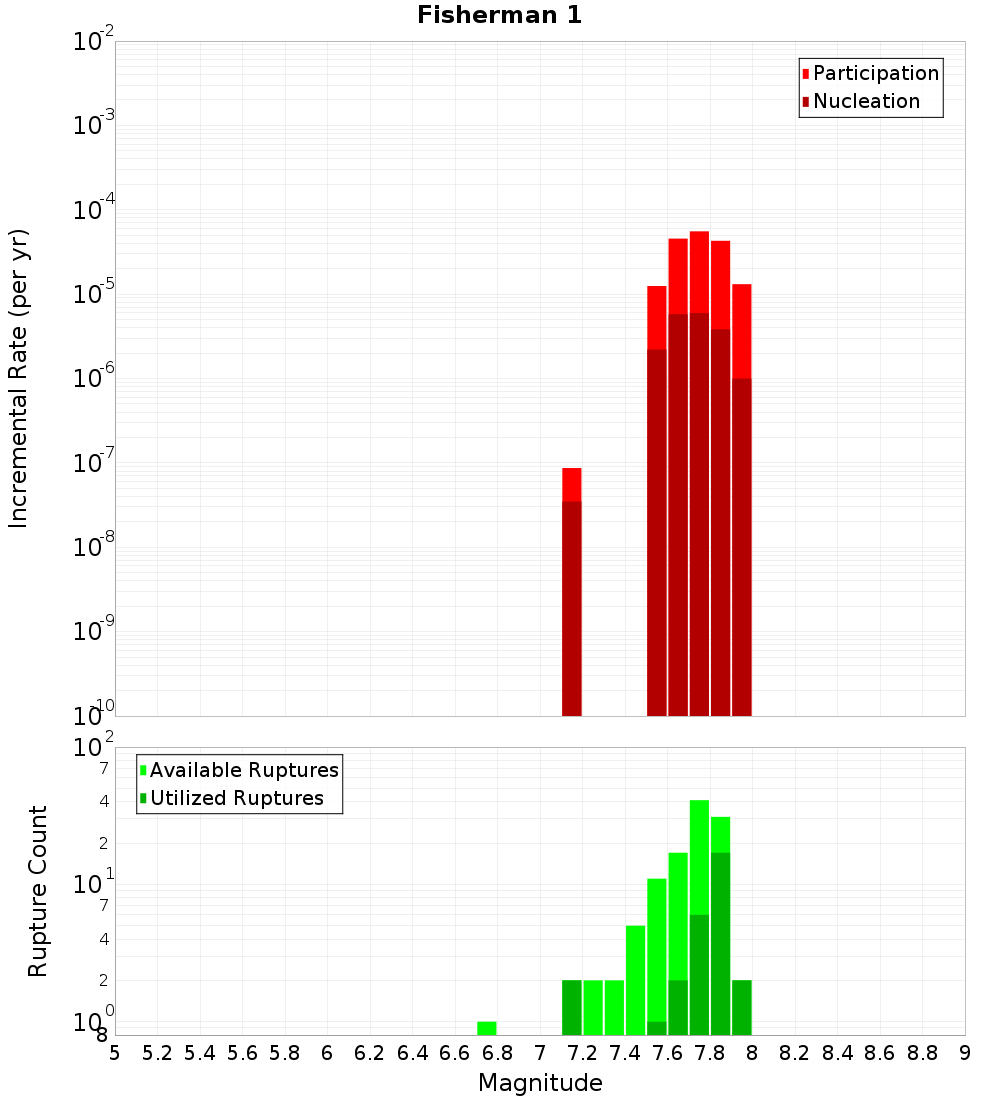 Fisherman 1

Participation
Nucleation

Incremental Rate (per yr)

$10^{-2}$
$10^{-3}$
$10^{-4}$
$10^{-5}$
$10^{-6}$
$10^{-7}$
$10^{-8}$
$10^{-9}$
$10^{-10}$

Available Ruptures
Utilized Ruptures

Rupture Count

$10^{2}$
7
4
2
$10^{1}$
7
4
2
$10^{0}$
8

5 5.2 5.4 5.6 5.8 6 6.2 6.4 6.6 6.8 7 7.2 7.4 7.6 7.8 8 8.2 8.4 8.6 8.8 9

Magnitude